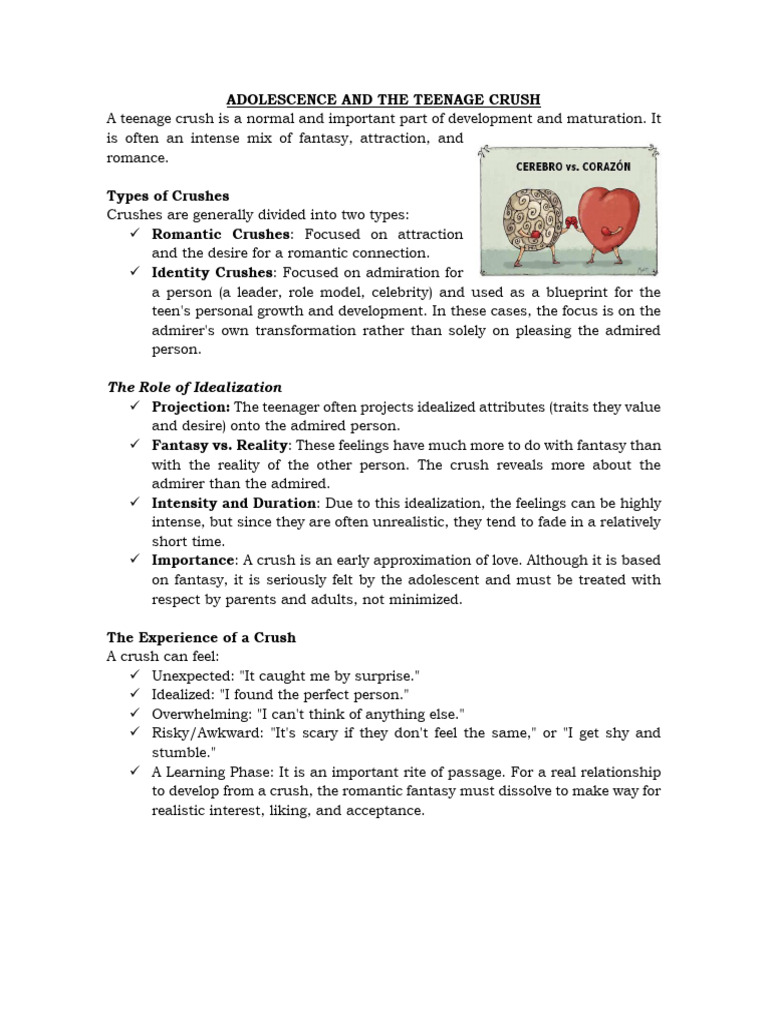 ADOLESCENCE AND THE TEENAGE CRUSH

A teenage crush is a normal and important part of development and maturation. It is often an intense mix of fantasy, attraction, and romance.

CEREBRO vs. CORAZÓN

Types of Crushes
Crushes are generally divided into two types:
✓ Romantic Crushes: Focused on attraction and the desire for a romantic connection.
✓ Identity Crushes: Focused on admiration for a person (a leader, role model, celebrity) and used as a blueprint for the teen's personal growth and development. In these cases, the focus is on the admirer's own transformation rather than solely on pleasing the admired person.

The Role of Idealization
✓ Projection: The teenager often projects idealized attributes (traits they value and desire) onto the admired person.
✓ Fantasy vs. Reality: These feelings have much more to do with fantasy than with the reality of the other person. The crush reveals more about the admirer than the admired.
✓ Intensity and Duration: Due to this idealization, the feelings can be highly intense, but since they are often unrealistic, they tend to fade in a relatively short time.
✓ Importance: A crush is an early approximation of love. Although it is based on fantasy, it is seriously felt by the adolescent and must be treated with respect by parents and adults, not minimized.

The Experience of a Crush
A crush can feel:
✓ Unexpected: "It caught me by surprise."
✓ Idealized: "I found the perfect person."
✓ Overwhelming: "I can't think of anything else."
✓ Risky/Awkward: "It's scary if they don't feel the same," or "I get shy and stumble."
✓ A Learning Phase: It is an important rite of passage. For a real relationship to develop from a crush, the romantic fantasy must dissolve to make way for realistic interest, liking, and acceptance.